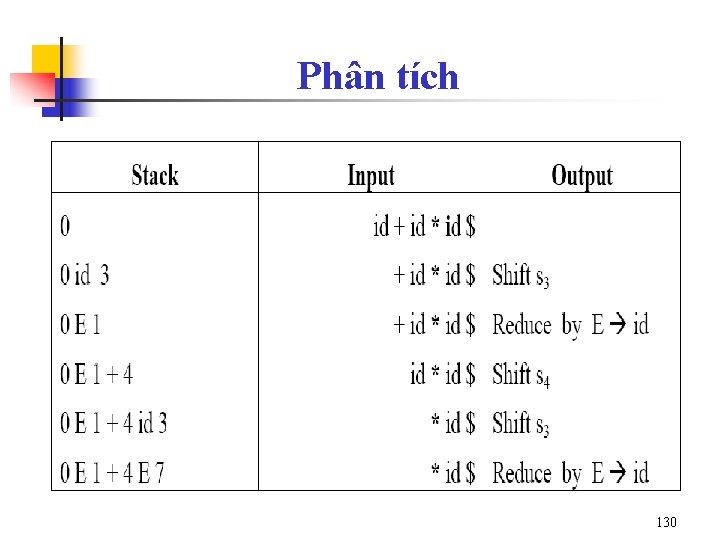 Phân tích

| Stack | Input | Output |
|---|---|---|
| 0 | id + id * id $ | |
| 0 id 3 | + id * id $ | Shift $s_3$ |
| 0 E 1 | + id * id $ | Reduce by E → id |
| 0 E 1 + 4 | id * id $ | Shift $s_4$ |
| 0 E 1 + 4 id 3 | * id $ | Shift $s_3$ |
| 0 E 1 + 4 E 7 | * id $ | Reduce by E → id |

130